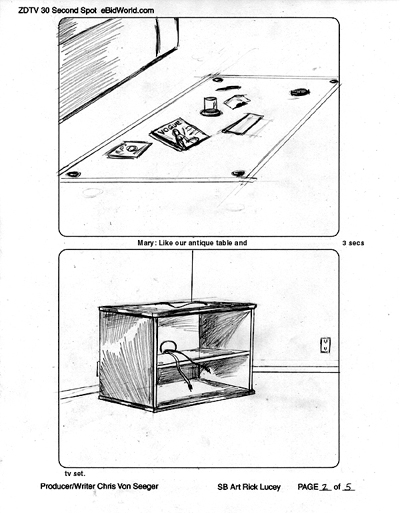 ZDTV 30 Second Spot eBidWorld.com

VOGUE

Mary: Like our antique table and

3 secs

tv set.

Producer/Writer Chris Von Seeger

SB Art Rick Lucey

PAGE 2 of 5